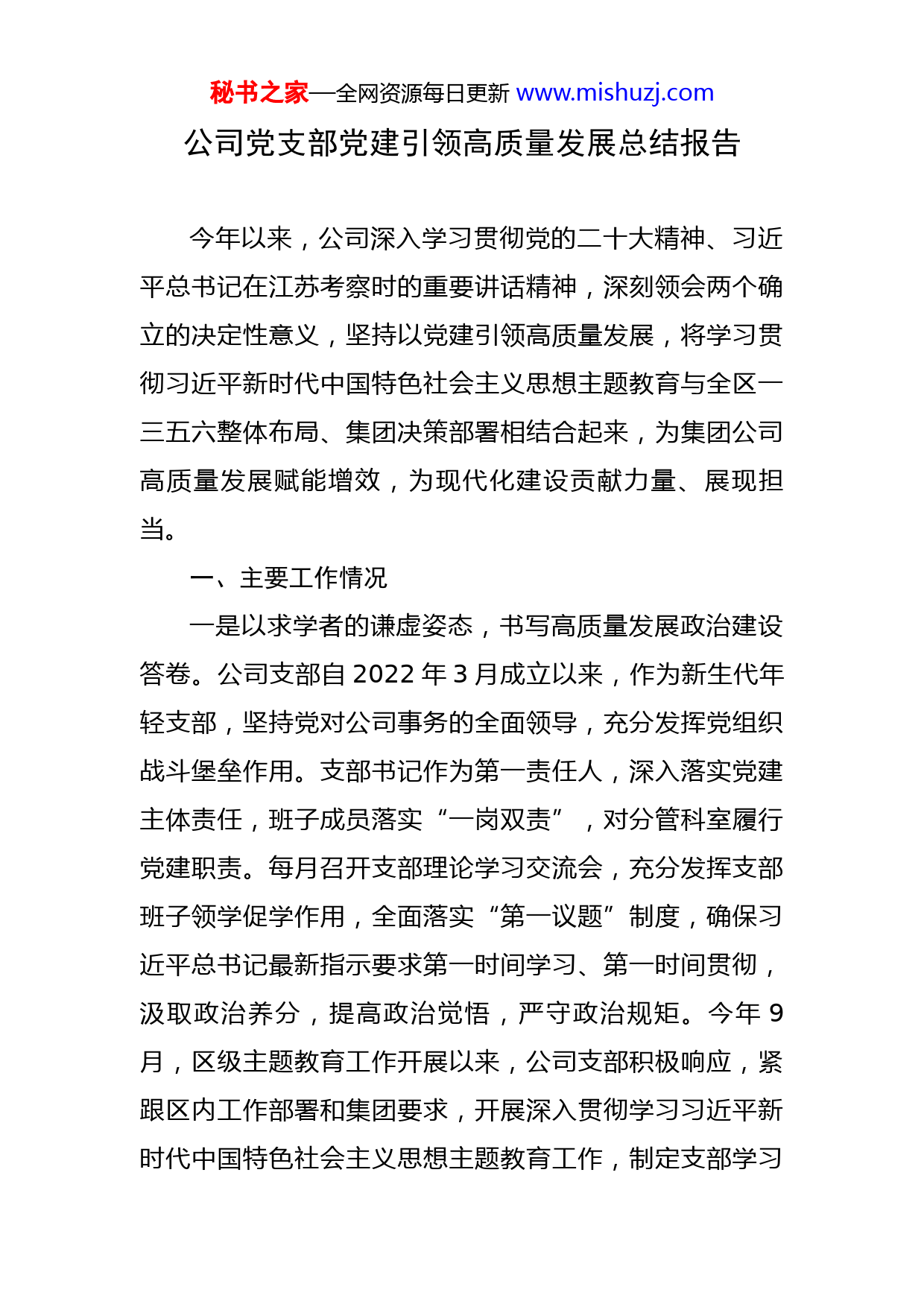 秘书之家—全网资源每日更新 www.mishuzj.com

公司党支部党建引领高质量发展总结报告

今年以来，公司深入学习贯彻党的二十大精神、习近平总书记在江苏考察时的重要讲话精神，深刻领会两个确立的决定性意义，坚持以党建引领高质量发展，将学习贯彻习近平新时代中国特色社会主义思想主题教育与全区一三五六整体布局、集团决策部署相结合起来，为集团公司高质量发展赋能增效，为现代化建设贡献力量、展现担当。

一、主要工作情况

一是以求学者的谦虚姿态，书写高质量发展政治建设答卷。公司支部自 2022 年 3 月成立以来，作为新生代年轻支部，坚持党对公司事务的全面领导，充分发挥党组织战斗堡垒作用。支部书记作为第一责任人，深入落实党建主体责任，班子成员落实“一岗双责”，对分管科室履行党建职责。每月召开支部理论学习交流会，充分发挥支部班子领学促学作用，全面落实“第一议题”制度，确保习近平总书记最新指示要求第一时间学习、第一时间贯彻，汲取政治养分，提高政治觉悟，严守政治规矩。今年 9 月，区级主题教育工作开展以来，公司支部积极响应，紧跟区内工作部署和集团要求，开展深入贯彻学习习近平新时代中国特色社会主义思想主题教育工作，制定支部学习